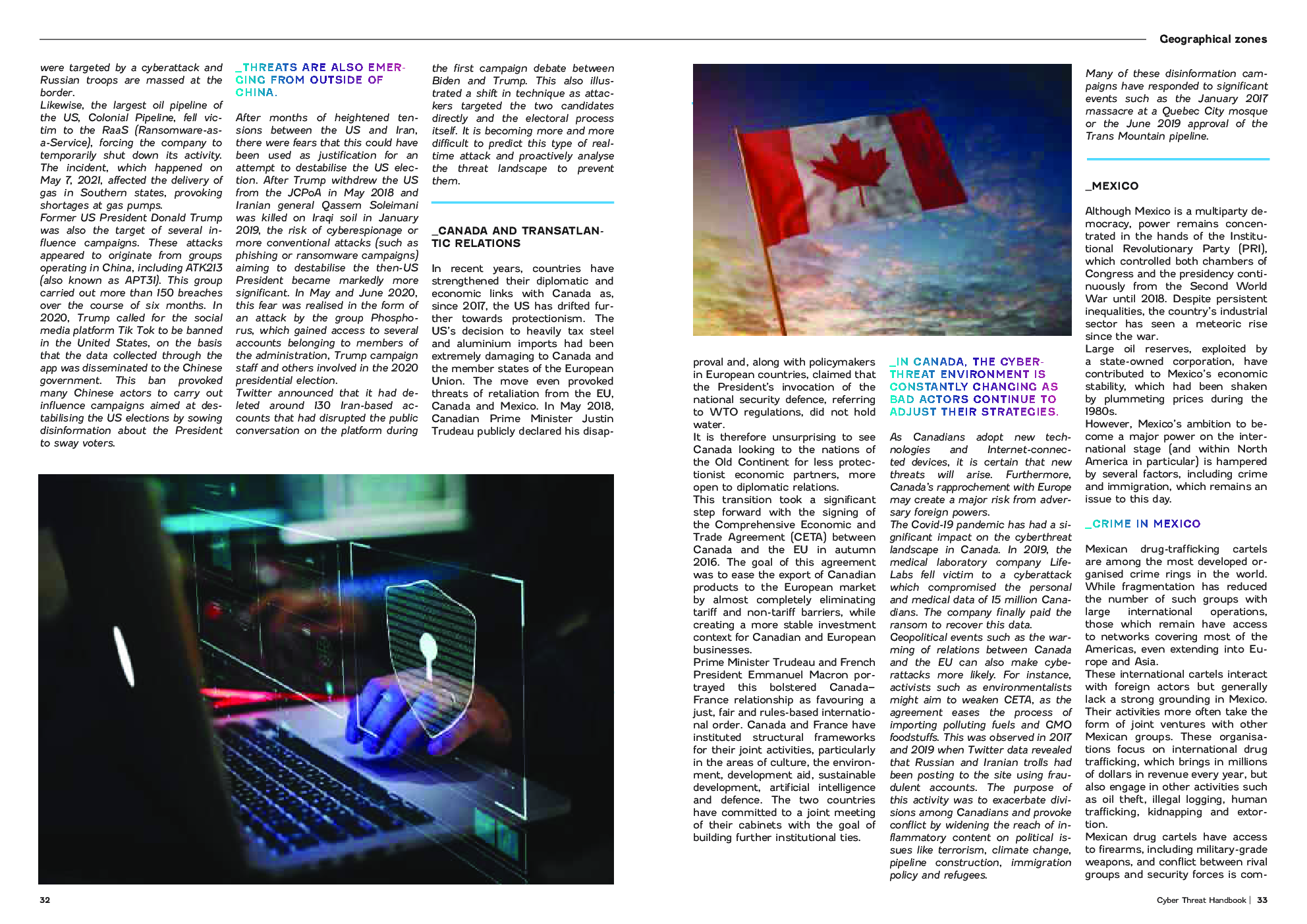 Geographical zones

were targeted by a cyberattack and Russian troops are massed at the border.
Likewise, the largest oil pipeline of the US, Colonial Pipeline, fell victim to the RaaS (Ransomware-as-a-Service), forcing the company to temporarily shut down its activity. The incident, which happened on May 7, 2021, affected the delivery of gas in Southern states, provoking shortages at gas pumps.
Former US President Donald Trump was also the target of several influence campaigns. These attacks appeared to originate from groups operating in China, including ATK213 (also known as APT31). This group carried out more than 150 breaches over the course of six months. In 2020, Trump called for the social media platform Tik Tok to be banned in the United States, on the basis that the data collected through the app was disseminated to the Chinese government. This ban provoked many Chinese actors to carry out influence campaigns aimed at destabilising the US elections by sowing disinformation about the President to sway voters.

_THREATS ARE ALSO EMERGING FROM OUTSIDE OF CHINA.

After months of heightened tensions between the US and Iran, there were fears that this could have been used as justification for an attempt to destabilise the US election. After Trump withdrew the US from the JCPoA in May 2018 and Iranian general Qassem Soleimani was killed on Iraqi soil in January 2019, the risk of cyberespionage or more conventional attacks (such as phishing or ransomware campaigns) aiming to destabilise the then-US President became markedly more significant. In May and June 2020, this fear was realised in the form of an attack by the group Phosphorus, which gained access to several accounts belonging to members of the administration, Trump campaign staff and others involved in the 2020 presidential election.
Twitter announced that it had deleted around 130 Iran-based accounts that had disrupted the public conversation on the platform during the first campaign debate between Biden and Trump. This also illustrated a shift in technique as attackers targeted the two candidates directly and the electoral process itself. It is becoming more and more difficult to predict this type of real-time attack and proactively analyse the threat landscape to prevent them.

_CANADA AND TRANSATLANTIC RELATIONS

In recent years, countries have strengthened their diplomatic and economic links with Canada as, since 2017, the US has drifted further towards protectionism. The US's decision to heavily tax steel and aluminium imports had been extremely damaging to Canada and the member states of the European Union. The move even provoked threats of retaliation from the EU, Canada and Mexico. In May 2018, Canadian Prime Minister Justin Trudeau publicly declared his disapproval and, along with policymakers in European countries, claimed that the President's invocation of the national security defence, referring to WTO regulations, did not hold water.
It is therefore unsurprising to see Canada looking to the nations of the Old Continent for less protectionist economic partners, more open to diplomatic relations.
This transition took a significant step forward with the signing of the Comprehensive Economic and Trade Agreement (CETA) between Canada and the EU in autumn 2016. The goal of this agreement was to ease the export of Canadian products to the European market by almost completely eliminating tariff and non-tariff barriers, while creating a more stable investment context for Canadian and European businesses.
Prime Minister Trudeau and French President Emmanuel Macron portrayed this bolstered Canada–France relationship as favouring a just, fair and rules-based international order. Canada and France have instituted structural frameworks for their joint activities, particularly in the areas of culture, the environment, development aid, sustainable development, artificial intelligence and defence. The two countries have committed to a joint meeting of their cabinets with the goal of building further institutional ties.

_IN CANADA, THE CYBERTHREAT ENVIRONMENT IS CONSTANTLY CHANGING AS BAD ACTORS CONTINUE TO ADJUST THEIR STRATEGIES.

As Canadians adopt new technologies and Internet-connected devices, it is certain that new threats will arise. Furthermore, Canada's rapprochement with Europe may create a major risk from adversary foreign powers.
The Covid-19 pandemic has had a significant impact on the cyberthreat landscape in Canada. In 2019, the medical laboratory company LifeLabs fell victim to a cyberattack which compromised the personal and medical data of 15 million Canadians. The company finally paid the ransom to recover this data.
Geopolitical events such as the warming of relations between Canada and the EU can also make cyberattacks more likely. For instance, activists such as environmentalists might aim to weaken CETA, as the agreement eases the process of importing polluting fuels and GMO foodstuffs. This was observed in 2017 and 2019 when Twitter data revealed that Russian and Iranian trolls had been posting to the site using fraudulent accounts. The purpose of this activity was to exacerbate divisions among Canadians and provoke conflict by widening the reach of inflammatory content on political issues like terrorism, climate change, pipeline construction, immigration policy and refugees.

Many of these disinformation campaigns have responded to significant events such as the January 2017 massacre at a Quebec City mosque or the June 2019 approval of the Trans Mountain pipeline.

_MEXICO

Although Mexico is a multiparty democracy, power remains concentrated in the hands of the Institutional Revolutionary Party (PRI), which controlled both chambers of Congress and the presidency continuously from the Second World War until 2018. Despite persistent inequalities, the country's industrial sector has seen a meteoric rise since the war.
Large oil reserves, exploited by a state-owned corporation, have contributed to Mexico's economic stability, which had been shaken by plummeting prices during the 1980s.
However, Mexico's ambition to become a major power on the international stage (and within North America in particular) is hampered by several factors, including crime and immigration, which remains an issue to this day.

_CRIME IN MEXICO

Mexican drug-trafficking cartels are among the most developed organised crime rings in the world. While fragmentation has reduced the number of such groups with large international operations, those which remain have access to networks covering most of the Americas, even extending into Europe and Asia.
These international cartels interact with foreign actors but generally lack a strong grounding in Mexico. Their activities more often take the form of joint ventures with other Mexican groups. These organisations focus on international drug trafficking, which brings in millions of dollars in revenue every year, but also engage in other activities such as oil theft, illegal logging, human trafficking, kidnapping and extortion.
Mexican drug cartels have access to firearms, including military-grade weapons, and conflict between rival groups and security forces is com-

32

Cyber Threat Handbook | 33